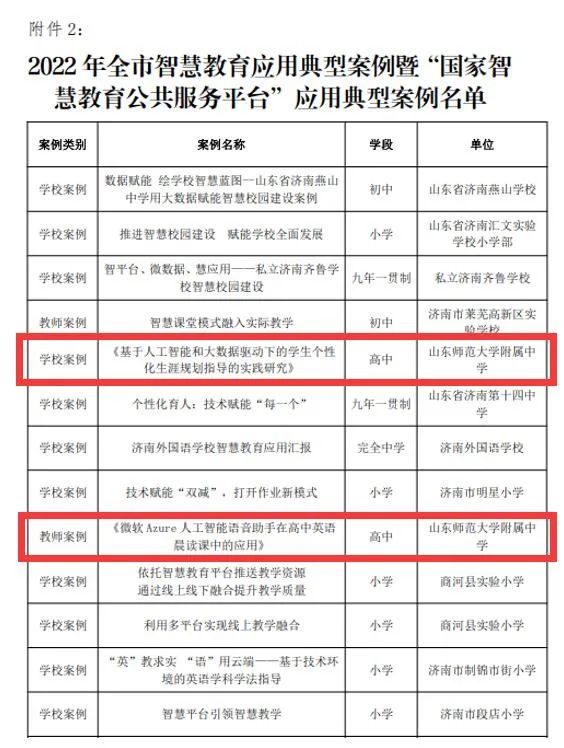 附件 2:

2022 年全市智慧教育应用典型案例暨“国家智慧教育公共服务平台”应用典型案例名单

| 案例类别 | 案例名称 | 学段 | 单位 |
|---|---|---|---|
| 学校案例 | 数据赋能 绘学校智慧蓝图--山东省济南燕山中学用大数据赋能智慧校园建设案例 | 初中 | 山东省济南燕山学校 |
| 学校案例 | 推进智慧校园建设 赋能学校全面发展 | 小学 | 山东省济南汇文实验学校小学部 |
| 学校案例 | 智平台、微数据、慧应用——私立济南齐鲁学校智慧校园建设 | 九年一贯制 | 私立济南齐鲁学校 |
| 教师案例 | 智慧课堂模式融入实际教学 | 初中 | 济南市莱芜高新区实验学校 |
| 学校案例 | 《基于人工智能和大数据驱动下的学生个性化生涯规划指导的实践研究》 | 高中 | 山东师范大学附属中学 |
| 学校案例 | 个性化育人：技术赋能“每一个” | 九年一贯制 | 山东省济南第十四中学 |
| 学校案例 | 济南外国语学校智慧教育应用汇报 | 完全中学 | 济南外国语学校 |
| 学校案例 | 技术赋能“双减”，打开作业新模式 | 小学 | 济南市明星小学 |
| 教师案例 | 《微软 Azure 人工智能语音助手在高中英语晨读课中的应用》 | 高中 | 山东师范大学附属中学 |
| 学校案例 | 依托智慧教育平台推送教学资源 通过线上线下融合提升教学质量 | 小学 | 商河县实验小学 |
| 学校案例 | 利用多平台实现线上教学融合 | 小学 | 商河县实验小学 |
| 学校案例 | “英”教求实 “语”用云端——基于技术环境的英语学科学法指导 | 小学 | 济南市制锦市街小学 |
| 学校案例 | 智慧平台引领智慧教学 | 小学 | 济南市段店小学 |